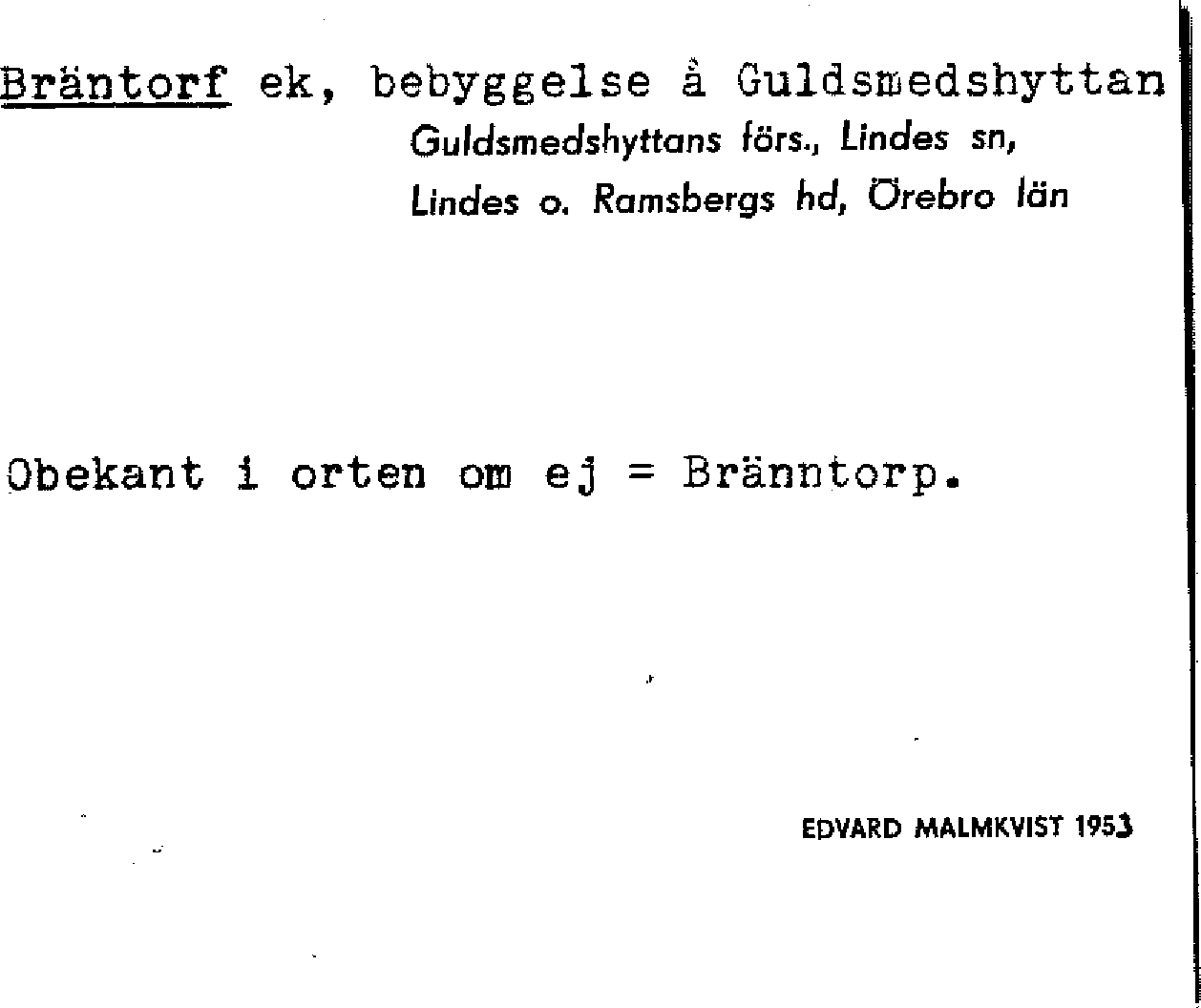 Bräntorf ek, bebyggelse å Guldsmedshyttan
Guldsmedshyttans förs., Lindes sn,
Lindes o. Ramsbergs hd, Örebro län

Obekant i orten om ej = Bränntorp.

EDVARD MALMKVIST 1953